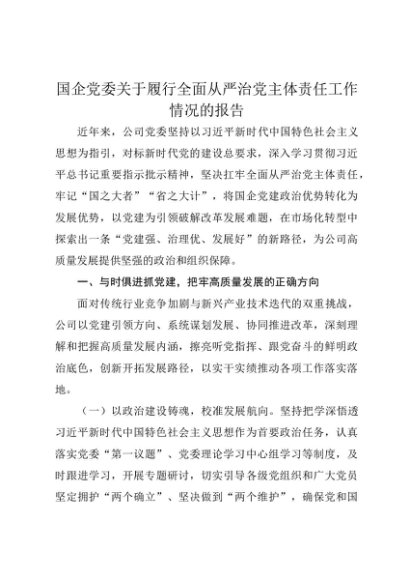 国企党委关于履行全面从严治党主体责任工作情况的报告

近年来，公司党委坚持以习近平新时代中国特色社会主义思想为指引，对标新时代党的建设总要求，深入学习贯彻习近平总书记重要指示批示精神，坚决扛牢全面从严治党主体责任，牢记“国之大者”“省之大计”，将国企党建政治优势转化为发展优势，以党建为引领破解改革发展难题，在市场化转型中探索出一条“党建强、治理优、发展好”的新路径，为公司高质量发展提供坚强的政治和组织保障。

一、与时俱进抓党建，把牢高质量发展的正确方向

面对传统行业竞争加剧与新兴产业技术迭代的双重挑战，公司以党建引领方向、系统谋划发展、协同推进改革，深刻理解和把握高质量发展内涵，擦亮听党指挥、跟党奋斗的鲜明政治底色，创新开拓发展路径，以实干实绩推动各项工作落实落地。

（一）以政治建设铸魂，校准发展航向。坚持把学深悟透习近平新时代中国特色社会主义思想作为首要政治任务，认真落实党委“第一议题”、党委理论学习中心组学习等制度，及时跟进学习，开展专题研讨，切实引导各级党组织和广大党员坚定拥护“两个确立”、坚决做到“两个维护”，确保党和国